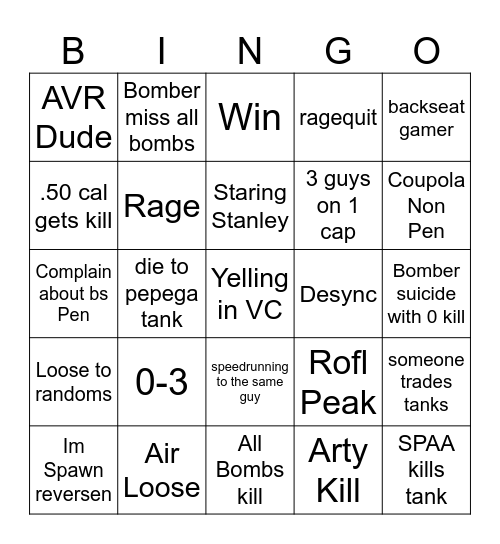 | B | I | N | G | O |
|---|---|---|---|---|
| AVR Dude | Bomber miss all bombs | Win | ragequit | backseat gamer |
| .50 cal gets kill | Rage | Staring Stanley | 3 guys on 1 cap | Coupola Non Pen |
| Complain about bs Pen | die to pepega tank | Yelling in VC | Desync | Bomber suicide with 0 kill |
| Loose to randoms | 0-3 | speedrunning to the same guy | Rofl Peak | someone trades tanks |
| Im Spawn reversen | Air Loose | All Bombs kill | Arty Kill | SPAA kills tank |